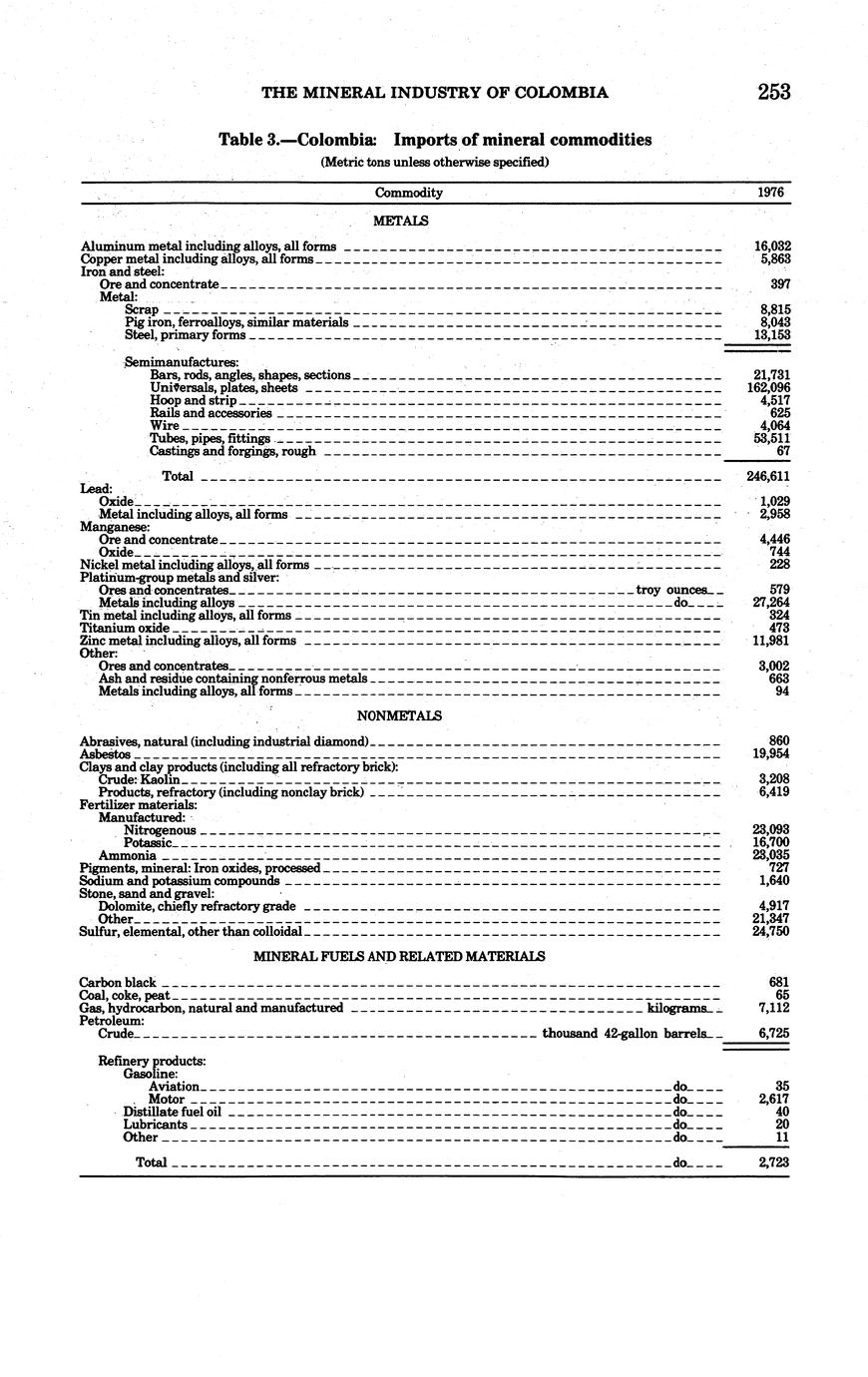 THE MINERAL INDUSTRY OF COLOMBIA 253

Table 3.—Colombia: Imports of mineral commodities

(Metric tons unless otherwise specified)

| Commodity | 1976 |
|---|---|
| METALS | |
| Aluminum metal including alloys, all forms | 16,032 |
| Copper metal including alloys, all forms | 5,863 |
| Iron and steel: | |
| Ore and concentrate | 397 |
| Metal: | |
| Scrap | 8,815 |
| Pig iron, ferroalloys, similar materials | 8,043 |
| Steel, primary forms | 13,153 |
| Semimanufactures: | |
| Bars, rods, angles, shapes, sections | 21,731 |
| Universals, plates, sheets | 162,096 |
| Hoop and strip | 4,517 |
| Rails and accessories | 625 |
| Wire | 4,064 |
| Tubes, pipes, fittings | 53,511 |
| Castings and forgings, rough | 67 |
| Total | 246,611 |
| Lead: | |
| Oxide | 1,029 |
| Metal including alloys, all forms | 2,958 |
| Manganese: | |
| Ore and concentrate | 4,446 |
| Oxide | 744 |
| Nickel metal including alloys, all forms | 228 |
| Platinum-group metals and silver: | |
| Ores and concentrates troy ounces | 579 |
| Metals including alloys do | 27,264 |
| Tin metal including alloys, all forms | 324 |
| Titanium oxide | 473 |
| Zinc metal including alloys, all forms | 11,981 |
| Other: | |
| Ores and concentrates | 3,002 |
| Ash and residue containing nonferrous metals | 663 |
| Metals including alloys, all forms | 94 |
| NONMETALS | |
| Abrasives, natural (including industrial diamond) | 860 |
| Asbestos | 19,954 |
| Clays and clay products (including all refractory brick): | |
| Crude: Kaolin | 3,208 |
| Products, refractory (including nonclay brick) | 6,419 |
| Fertilizer materials: | |
| Manufactured: | |
| Nitrogenous | 23,093 |
| Potassic | 16,700 |
| Ammonia | 23,035 |
| Pigments, mineral: Iron oxides, processed | 727 |
| Sodium and potassium compounds | 1,640 |
| Stone, sand and gravel: | |
| Dolomite, chiefly refractory grade | 4,917 |
| Other | 21,347 |
| Sulfur, elemental, other than colloidal | 24,750 |
| MINERAL FUELS AND RELATED MATERIALS | |
| Carbon black | 681 |
| Coal, coke, peat | 65 |
| Gas, hydrocarbon, natural and manufactured kilograms | 7,112 |
| Petroleum: | |
| Crude thousand 42-gallon barrels | 6,725 |
| Refinery products: | |
| Gasoline: | |
| Aviation do | 35 |
| Motor do | 2,617 |
| Distillate fuel oil do | 40 |
| Lubricants do | 20 |
| Other do | 11 |
| Total do | 2,723 |